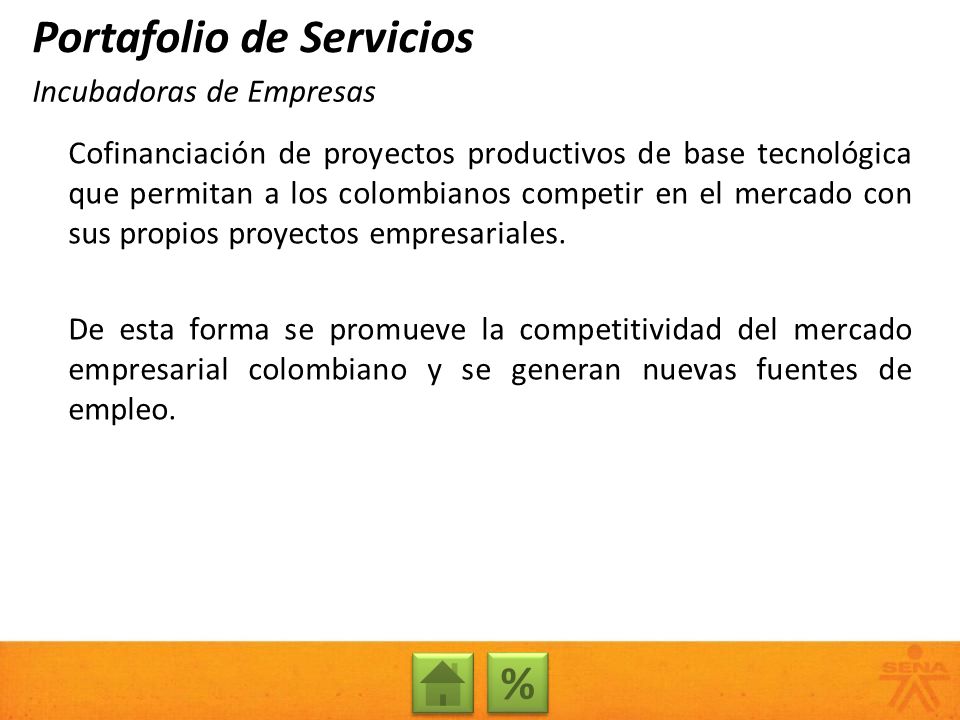 Portafolio de Servicios

Incubadoras de Empresas

Cofinanciación de proyectos productivos de base tecnológica que permitan a los colombianos competir en el mercado con sus propios proyectos empresariales.

De esta forma se promueve la competitividad del mercado empresarial colombiano y se generan nuevas fuentes de empleo.

%

SENA